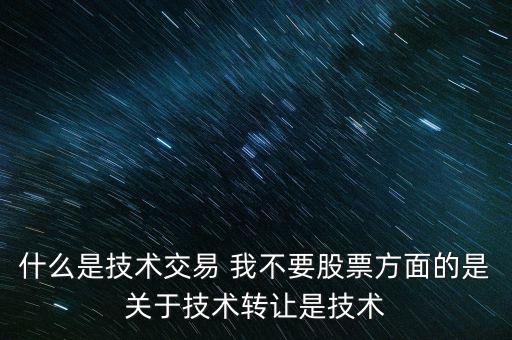 什么是技术交易 我不要股票方面的是关于技术转让是技术